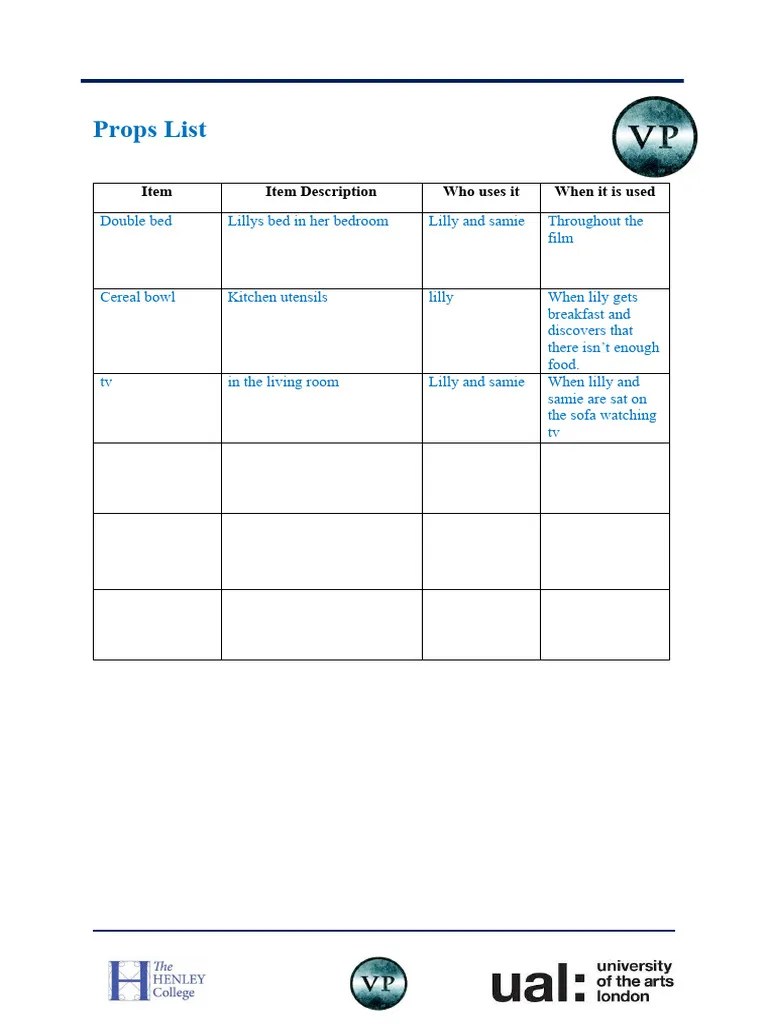 Props List

VP

| Item | Item Description | Who uses it | When it is used |
|---|---|---|---|
| Double bed | Lillys bed in her bedroom | Lilly and samie | Throughout the film |
| Cereal bowl | Kitchen utensils | lilly | When lily gets breakfast and discovers that there isn't enough food. |
| tv | in the living room | Lilly and samie | When lilly and samie are sat on the sofa watching tv |
| | | | |
| | | | |
| | | | |

The HENLEY College

VP

ual: university of the arts london